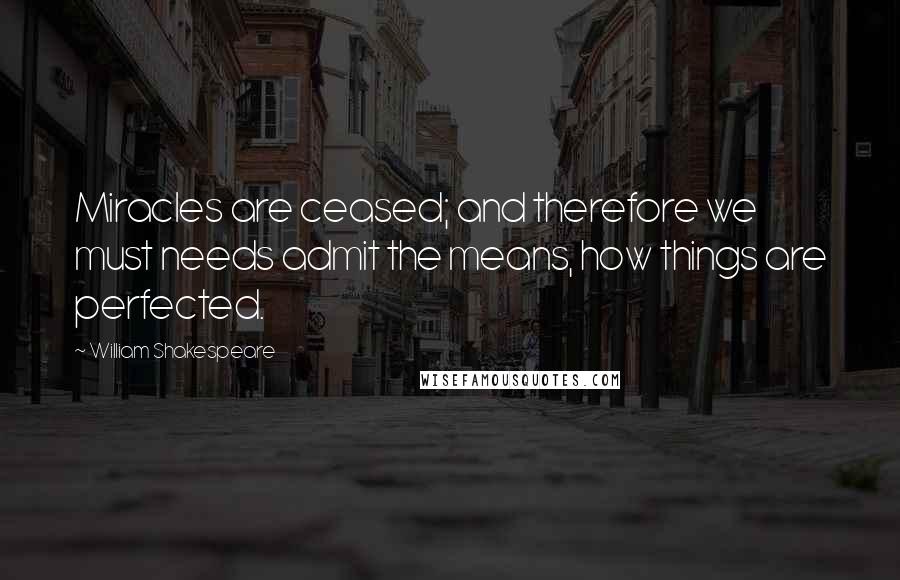 Miracles are ceased; and therefore we must needs admit the means, how things are perfected.

~ William Shakespeare

WISEFAMOUSQUOTES.COM